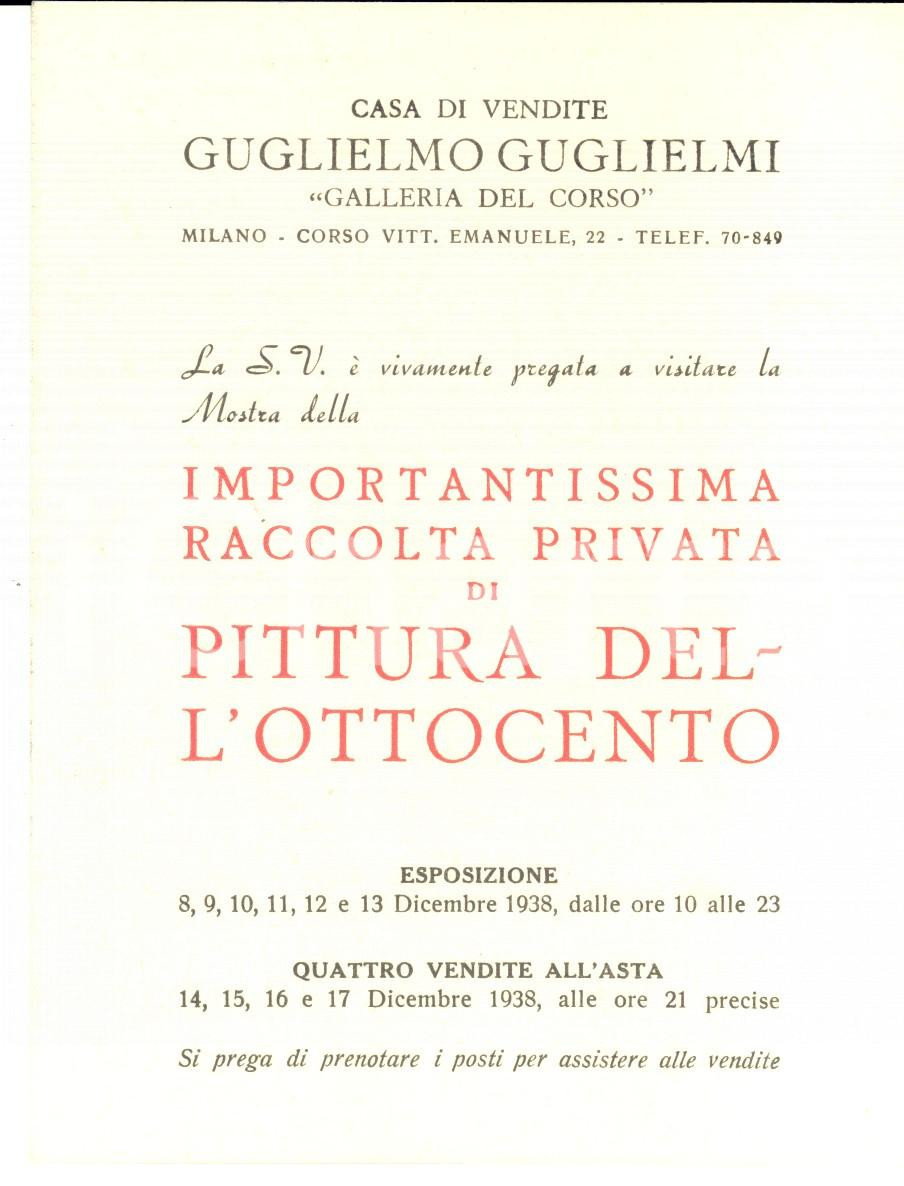 CASA DI VENDITE
GUGLIELMO GUGLIELMI
"GALLERIA DEL CORSO"
MILANO - CORSO VITT. EMANUELE, 22 - TELEF. 70-849

La S. V. è vivamente pregata a visitare la Mostra della

IMPORTANTISSIMA
RACCOLTA PRIVATA
DI
PITTURA DELL'OTTOCENTO

ESPOSIZIONE
8, 9, 10, 11, 12 e 13 Dicembre 1938, dalle ore 10 alle 23

QUATTRO VENDITE ALL'ASTA
14, 15, 16 e 17 Dicembre 1938, alle ore 21 precise

Si prega di prenotare i posti per assistere alle vendite